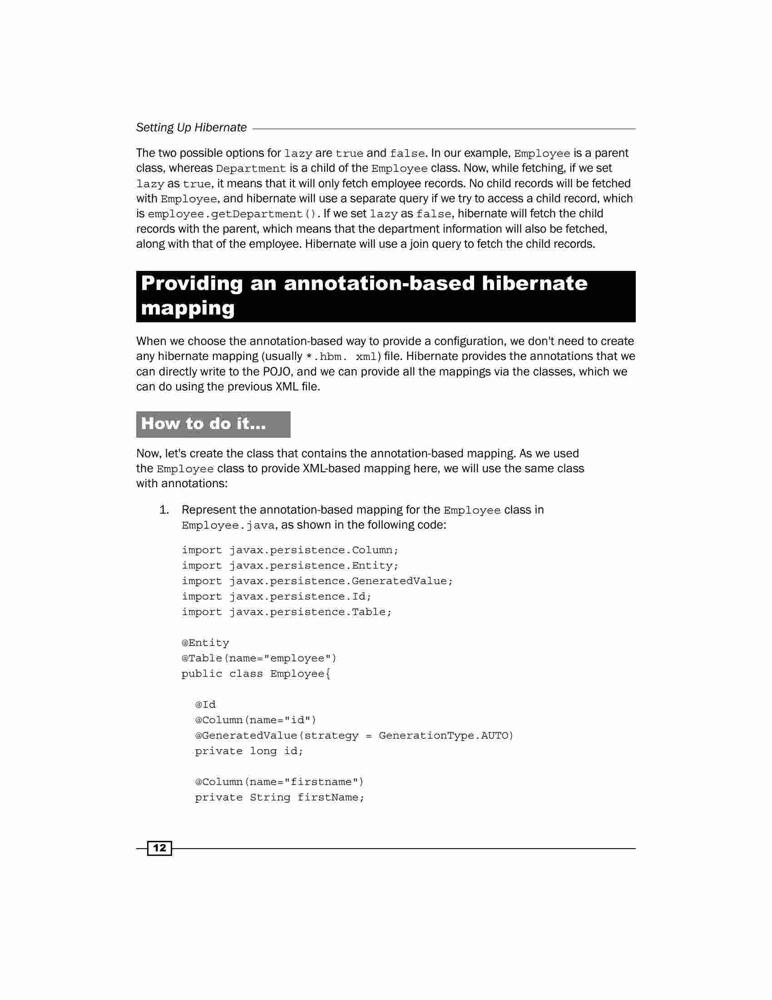 Setting Up Hibernate

The two possible options for lazy are true and false. In our example, Employee is a parent class, whereas Department is a child of the Employee class. Now, while fetching, if we set lazy as true, it means that it will only fetch employee records. No child records will be fetched with Employee, and hibernate will use a separate query if we try to access a child record, which is employee.getDepartment(). If we set lazy as false, hibernate will fetch the child records with the parent, which means that the department information will also be fetched, along with that of the employee. Hibernate will use a join query to fetch the child records.

Providing an annotation-based hibernate mapping

When we choose the annotation-based way to provide a configuration, we don't need to create any hibernate mapping (usually *.hbm. xml) file. Hibernate provides the annotations that we can directly write to the POJO, and we can provide all the mappings via the classes, which we can do using the previous XML file.

How to do it...

Now, let's create the class that contains the annotation-based mapping. As we used the Employee class to provide XML-based mapping here, we will use the same class with annotations:

1. Represent the annotation-based mapping for the Employee class in Employee.java, as shown in the following code:

import javax.persistence.Column;
import javax.persistence.Entity;
import javax.persistence.GeneratedValue;
import javax.persistence.Id;
import javax.persistence.Table;

@Entity
@Table(name="employee")
public class Employee{

@Id
@Column(name="id")
@GeneratedValue(strategy = GenerationType.AUTO)
private long id;

@Column(name="firstname")
private String firstName;

12